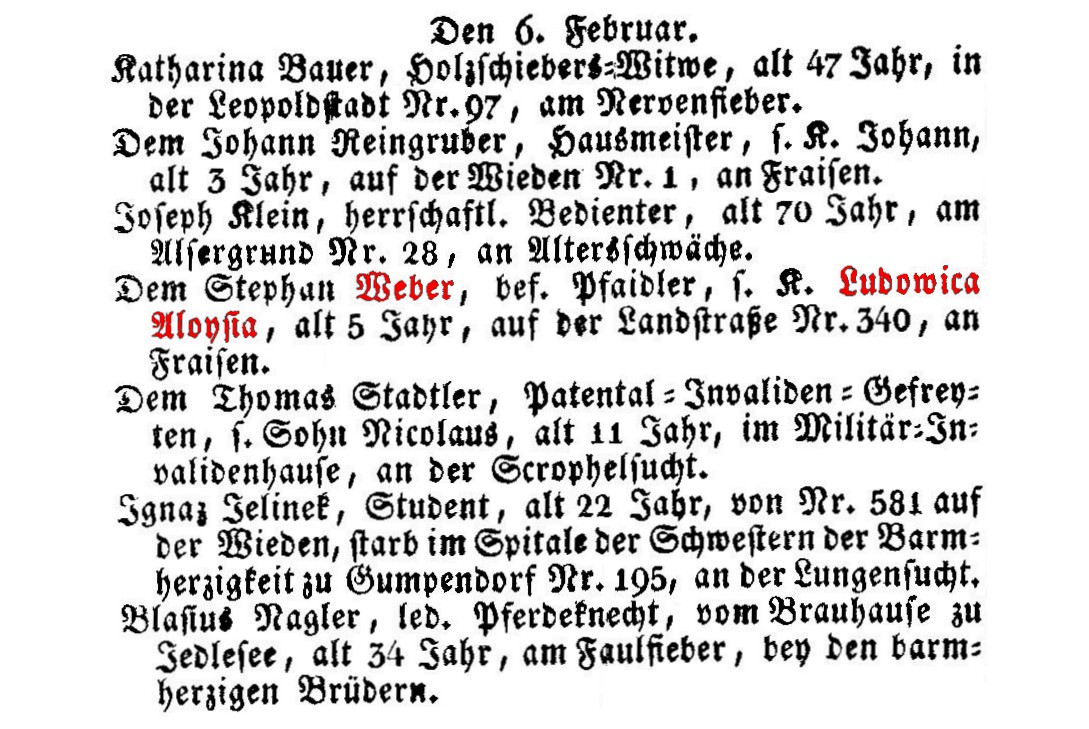 Den 6. Februar.

Katharina Bauer, Holzschiebers-Witwe, alt 47 Jahr, in der Leopoldstadt Nr. 97, am Nervenfieber.

Dem Johann Reingruber, Hausmeister, s. K. Johann, alt 3 Jahr, auf der Wieden Nr. 1, an Fraisen.

Joseph Klein, herrschaftl. Bedienter, alt 70 Jahr, am Alsergrund Nr. 28, an Altersschwäche.

Dem Stephan Weber, bef. Pfaidler, s. K. Ludowica Aloysia, alt 5 Jahr, auf der Landstraße Nr. 340, an Fraisen.

Dem Thomas Stadtler, Patental-Invaliden-Gefreyten, s. Sohn Nicolaus, alt 11 Jahr, im Militär-Invalidenhause, an der Scrophelsucht.

Ignaz Jelinek, Student, alt 22 Jahr, von Nr. 581 auf der Wieden, starb im Spitale der Schwestern der Barmherzigkeit zu Gumpendorf Nr. 195, an der Lungensucht.

Blasius Nagler, led. Pferdeknecht, vom Brauhause zu Jedlesee, alt 34 Jahr, am Faulfieber, bey den barmherzigen Brüdern.